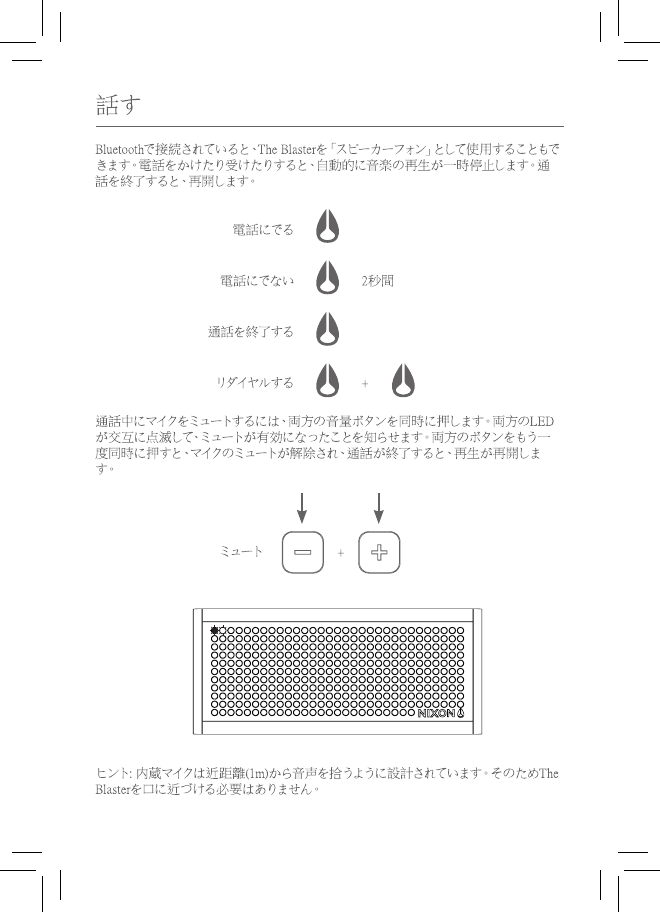 話す

Bluetoothで接続されていると、The Blasterを「スピーカーフォン」として使用することもできます。電話をかけたり受けたりすると、自動的に音楽の再生が一時停止します。通話を終了すると、再開します。

電話にでる

電話にでない 2秒間

通話を終了する

リダイヤルする +

通話中にマイクをミュートするには、両方の音量ボタンを同時に押します。両方のLEDが交互に点滅して、ミュートが有効になったことを知らせます。両方のボタンをもう一度同時に押すと、マイクのミュートが解除され、通話が終了すると、再生が再開します。

ミュート +

NIXON

ヒント: 内蔵マイクは近距離(1m)から音声を拾うように設計されています。そのためThe Blasterを口に近づける必要はありません。